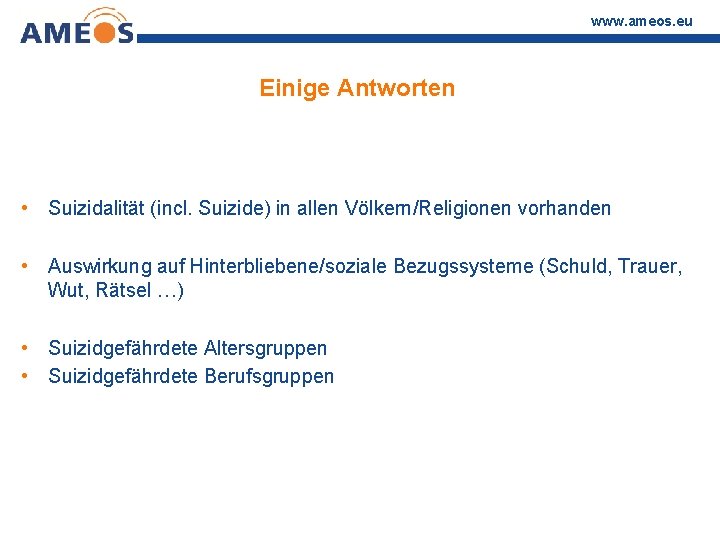 AMEOS

www.ameos.eu

Einige Antworten

• Suizidalität (incl. Suizide) in allen Völkern/Religionen vorhanden

• Auswirkung auf Hinterbliebene/soziale Bezugssysteme (Schuld, Trauer, Wut, Rätsel …)

• Suizidgefährdete Altersgruppen
• Suizidgefährdete Berufsgruppen